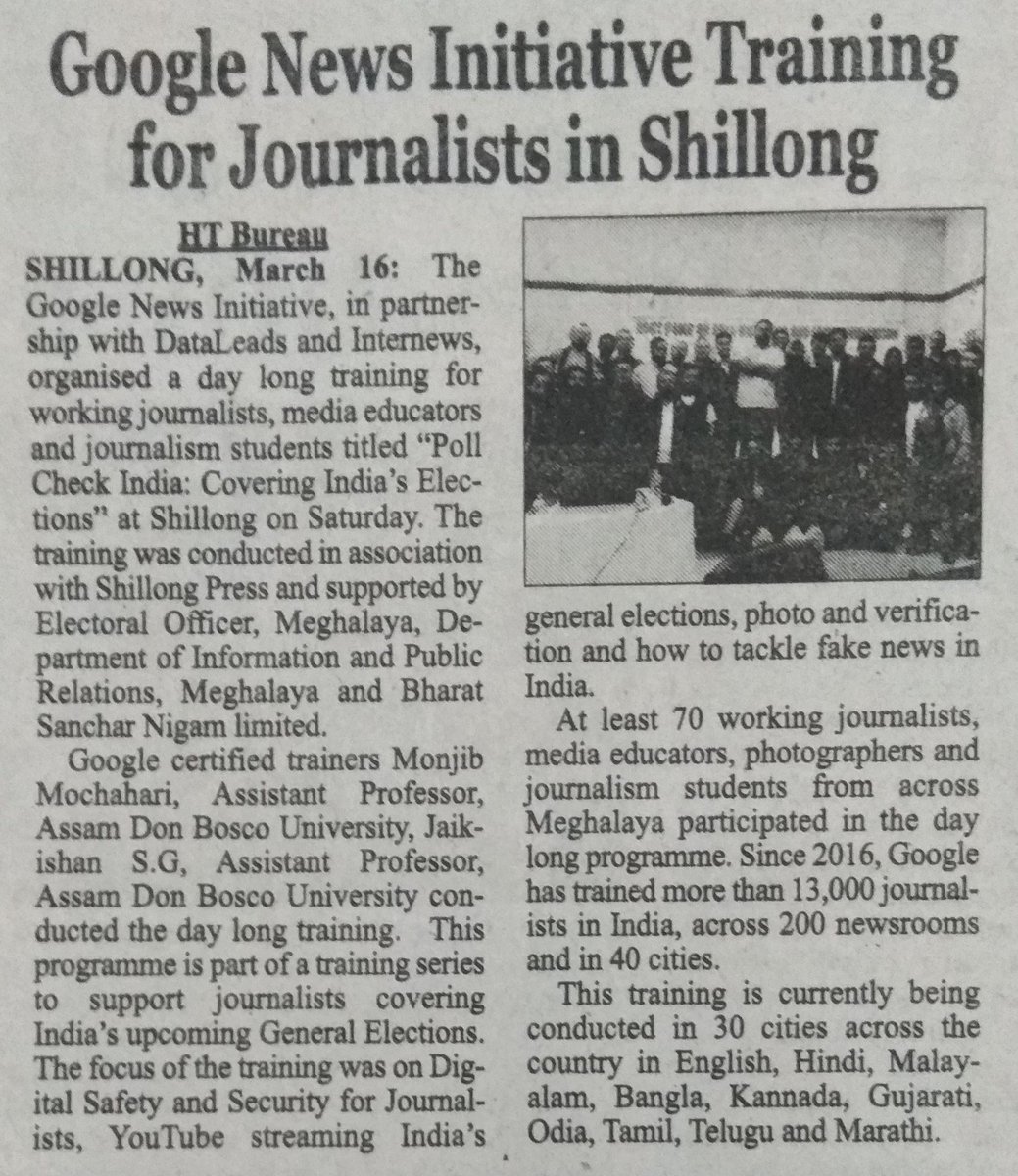 Google News Initiative Training for Journalists in Shillong

HT Bureau

SHILLONG, March 16: The Google News Initiative, in partnership with DataLeads and Internews, organised a day long training for working journalists, media educators and journalism students titled "Poll Check India: Covering India's Elections" at Shillong on Saturday. The training was conducted in association with Shillong Press and supported by Electoral Officer, Meghalaya, Department of Information and Public Relations, Meghalaya and Bharat Sanchar Nigam limited.

Google certified trainers Monjib Mochahari, Assistant Professor, Assam Don Bosco University, Jaikishan S.G, Assistant Professor, Assam Don Bosco University conducted the day long training. This programme is part of a training series to support journalists covering India's upcoming General Elections. The focus of the training was on Digital Safety and Security for Journalists, YouTube streaming India's general elections, photo and verification and how to tackle fake news in India.

At least 70 working journalists, media educators, photographers and journalism students from across Meghalaya participated in the day long programme. Since 2016, Google has trained more than 13,000 journalists in India, across 200 newsrooms and in 40 cities.

This training is currently being conducted in 30 cities across the country in English, Hindi, Malayalam, Bangla, Kannada, Gujarati, Odia, Tamil, Telugu and Marathi.